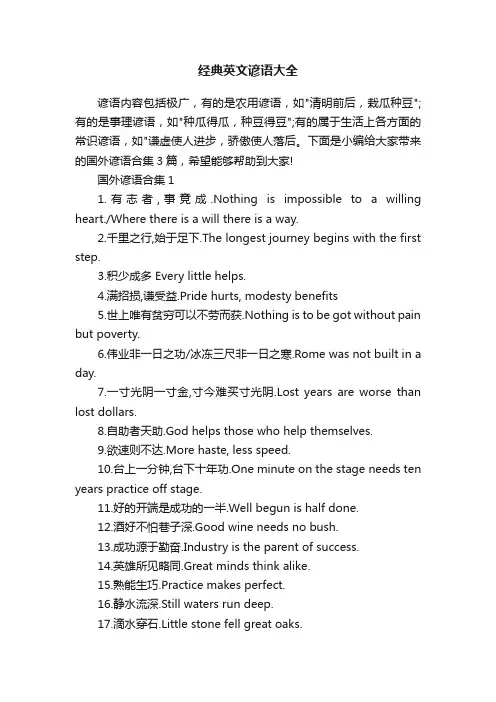 经典英文谚语大全

谚语内容包括极广，有的是农用谚语，如"清明前后，栽瓜种豆";有的是事理谚语，如"种瓜得瓜，种豆得豆";有的属于生活上各方面的常识谚语，如"谦虚使人进步，骄傲使人落后。下面是小编给大家带来的国外谚语合集3篇，希望能够帮助到大家!

国外谚语合集1

1.有志者,事竟成.Nothing is impossible to a willing heart./Where there is a will there is a way.

2.千里之行,始于足下.The longest journey begins with the first step.

3.积少成多 Every little helps.

4.满招损,谦受益.Pride hurts, modesty benefits

5.世上唯有贫穷可以不劳而获.Nothing is to be got without pain but poverty.

6.伟业非一日之功/冰冻三尺非一日之寒.Rome was not built in a day.

7.一寸光阴一寸金,寸今难买寸光阴.Lost years are worse than lost dollars.

8.自助者天助.God helps those who help themselves.

9.欲速则不达.More haste, less speed.

10.台上一分钟,台下十年功.One minute on the stage needs ten years practice off stage.

11.好的开端是成功的一半.Well begun is half done.

12.酒好不怕巷子深.Good wine needs no bush.

13.成功源于勤奋.Industry is the parent of success.

14.英雄所见略同.Great minds think alike.

15.熟能生巧.Practice makes perfect.

16.静水流深.Still waters run deep.

17.滴水穿石.Little stone fell great oaks.